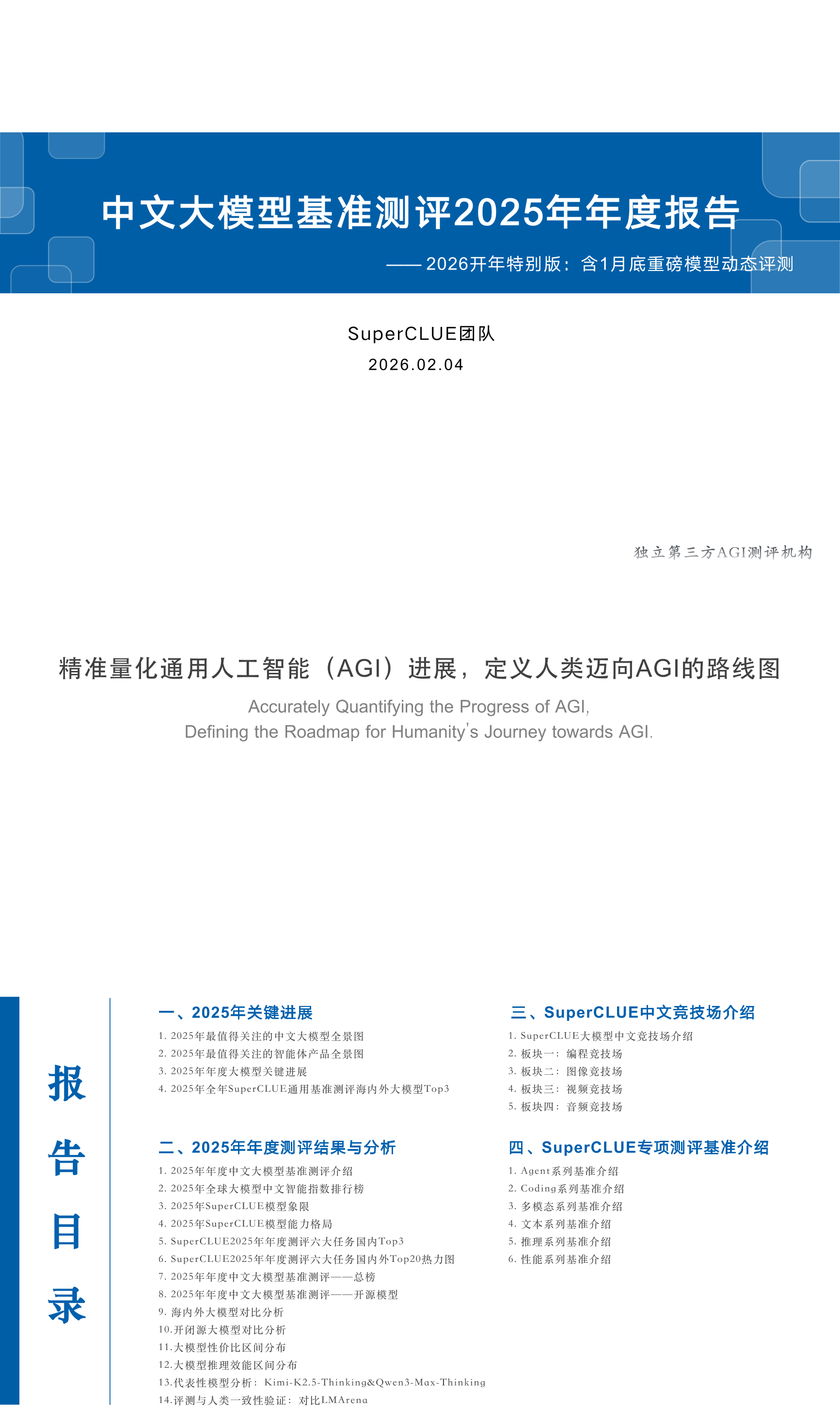 中文大模型基准测评2025年年度报告

—— 2026开年特别版：含1月底重磅模型动态评测

SuperCLUE团队
2026.02.04

独立第三方AGI测评机构

精准量化通用人工智能（AGI）进展，定义人类迈向AGI的路线图

Accurately Quantifying the Progress of AGI,
Defining the Roadmap for Humanity's Journey towards AGI.

报告目录

一、2025年关键进展
1. 2025年最值得关注的中文大模型全景图
2. 2025年最值得关注的智能体产品全景图
3. 2025年年度大模型关键进展
4. 2025年全年SuperCLUE通用基准测评海内外大模型Top3

二、2025年年度测评结果与分析
1. 2025年年度中文大模型基准测评介绍
2. 2025年全球大模型中文智能指数排行榜
3. 2025年SuperCLUE模型象限
4. 2025年SuperCLUE模型能力格局
5. SuperCLUE2025年年度测评六大任务国内Top3
6. SuperCLUE2025年年度测评六大任务国内外Top20热力图
7. 2025年年度中文大模型基准测评——总榜
8. 2025年年度中文大模型基准测评——开源模型
9. 海内外大模型对比分析
10.开闭源大模型对比分析
11.大模型性价比区间分布
12.大模型推理效能区间分布
13.代表性模型分析：Kimi-K2.5-Thinking&Qwen3-Max-Thinking
14.评测与人类一致性验证：对比LMArena

三、SuperCLUE中文竞技场介绍
1. SuperCLUE大模型中文竞技场介绍
2. 板块一：编程竞技场
3. 板块二：图像竞技场
4. 板块三：视频竞技场
5. 板块四：音频竞技场

四、SuperCLUE专项测评基准介绍
1. Agent系列基准介绍
2. Coding系列基准介绍
3. 多模态系列基准介绍
4. 文本系列基准介绍
5. 推理系列基准介绍
6. 性能系列基准介绍